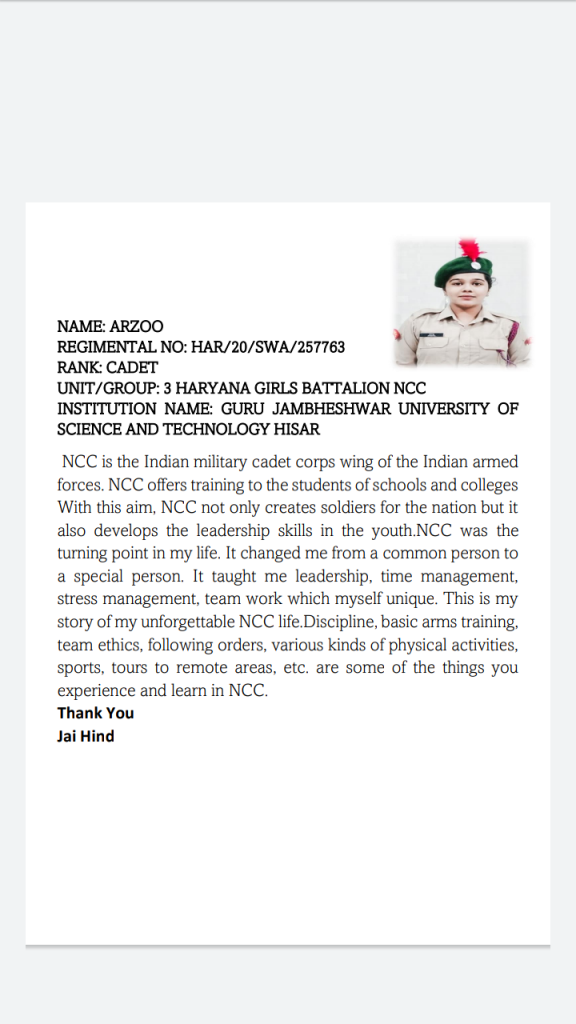 NAME: ARZOO
REGIMENTAL NO: HAR/20/SWA/257763
RANK: CADET
UNIT/GROUP: 3 HARYANA GIRLS BATTALION NCC
INSTITUTION NAME: GURU JAMBHESHWAR UNIVERSITY OF SCIENCE AND TECHNOLOGY HISAR

NCC is the Indian military cadet corps wing of the Indian armed forces. NCC offers training to the students of schools and colleges With this aim, NCC not only creates soldiers for the nation but it also develops the leadership skills in the youth.NCC was the turning point in my life. It changed me from a common person to a special person. It taught me leadership, time management, stress management, team work which myself unique. This is my story of my unforgettable NCC life.Discipline, basic arms training, team ethics, following orders, various kinds of physical activities, sports, tours to remote areas, etc. are some of the things you experience and learn in NCC.
Thank You
Jai Hind